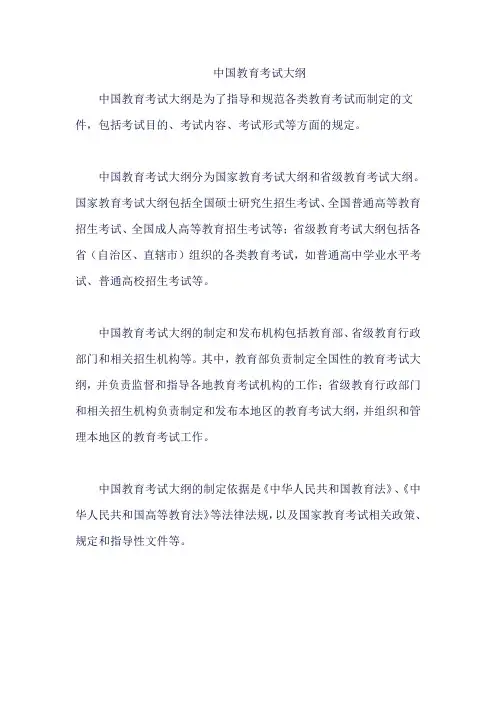 中国教育考试大纲

中国教育考试大纲是为了指导和规范各类教育考试而制定的文件，包括考试目的、考试内容、考试形式等方面的规定。

中国教育考试大纲分为国家教育考试大纲和省级教育考试大纲。国家教育考试大纲包括全国硕士研究生招生考试、全国普通高等教育招生考试、全国成人高等教育招生考试等；省级教育考试大纲包括各省（自治区、直辖市）组织的各类教育考试，如普通高中学业水平考试、普通高校招生考试等。

中国教育考试大纲的制定和发布机构包括教育部、省级教育行政部门和相关招生机构等。其中，教育部负责制定全国性的教育考试大纲，并负责监督和指导各地教育考试机构的工作；省级教育行政部门和相关招生机构负责制定和发布本地区的教育考试大纲，并组织和管理本地区的教育考试工作。

中国教育考试大纲的制定依据是《中华人民共和国教育法》、《中华人民共和国高等教育法》等法律法规，以及国家教育考试相关政策、规定和指导性文件等。